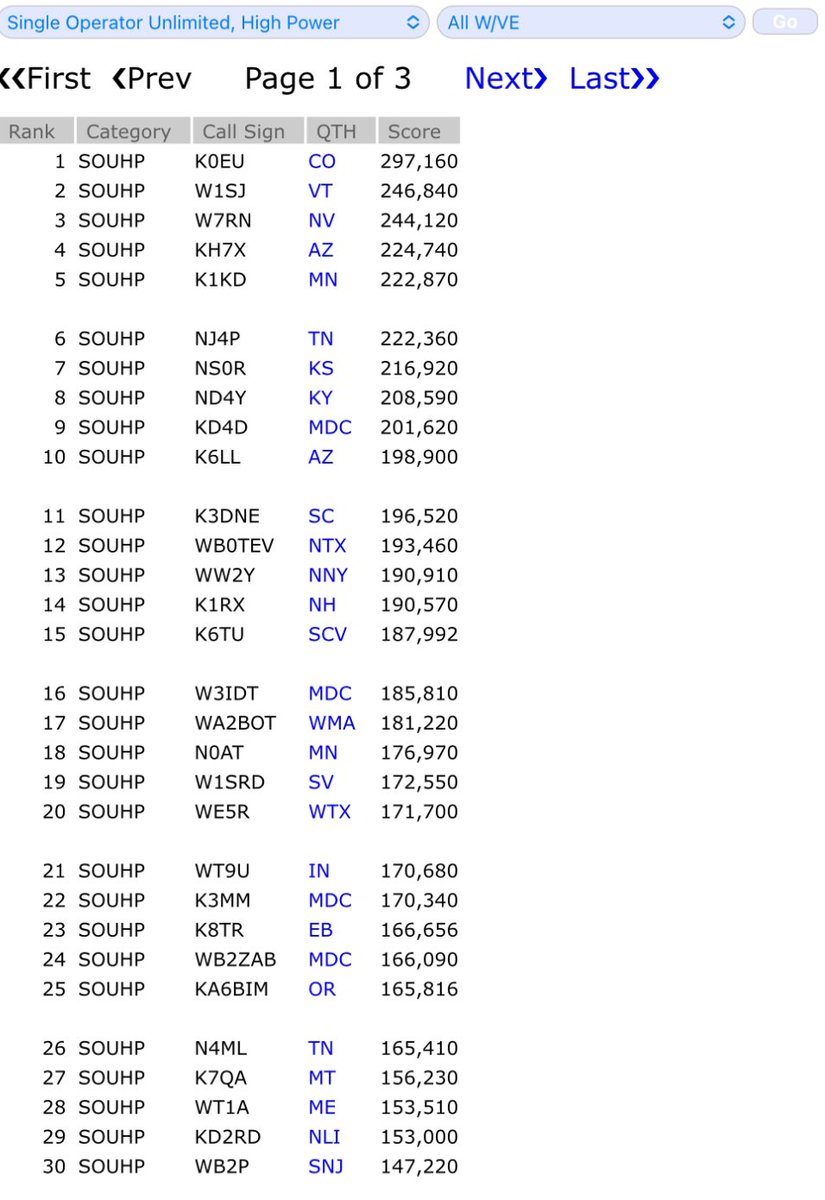 Single Operator Unlimited, High Power
All W/VE
Go

«First ‹Prev Page 1 of 3 Next› Last»

| Rank | Category | Call Sign | QTH | Score |
|---|---|---|---|---|
| 1 | SOUHP | K0EU | CO | 297,160 |
| 2 | SOUHP | W1SJ | VT | 246,840 |
| 3 | SOUHP | W7RN | NV | 244,120 |
| 4 | SOUHP | KH7X | AZ | 224,740 |
| 5 | SOUHP | K1KD | MN | 222,870 |
| 6 | SOUHP | NJ4P | TN | 222,360 |
| 7 | SOUHP | NS0R | KS | 216,920 |
| 8 | SOUHP | ND4Y | KY | 208,590 |
| 9 | SOUHP | KD4D | MDC | 201,620 |
| 10 | SOUHP | K6LL | AZ | 198,900 |
| 11 | SOUHP | K3DNE | SC | 196,520 |
| 12 | SOUHP | WB0TEV | NTX | 193,460 |
| 13 | SOUHP | WW2Y | NNY | 190,910 |
| 14 | SOUHP | K1RX | NH | 190,570 |
| 15 | SOUHP | K6TU | SCV | 187,992 |
| 16 | SOUHP | W3IDT | MDC | 185,810 |
| 17 | SOUHP | WA2BOT | WMA | 181,220 |
| 18 | SOUHP | N0AT | MN | 176,970 |
| 19 | SOUHP | W1SRD | SV | 172,550 |
| 20 | SOUHP | WE5R | WTX | 171,700 |
| 21 | SOUHP | WT9U | IN | 170,680 |
| 22 | SOUHP | K3MM | MDC | 170,340 |
| 23 | SOUHP | K8TR | EB | 166,656 |
| 24 | SOUHP | WB2ZAB | MDC | 166,090 |
| 25 | SOUHP | KA6BIM | OR | 165,816 |
| 26 | SOUHP | N4ML | TN | 165,410 |
| 27 | SOUHP | K7QA | MT | 156,230 |
| 28 | SOUHP | WT1A | ME | 153,510 |
| 29 | SOUHP | KD2RD | NLI | 153,000 |
| 30 | SOUHP | WB2P | SNJ | 147,220 |